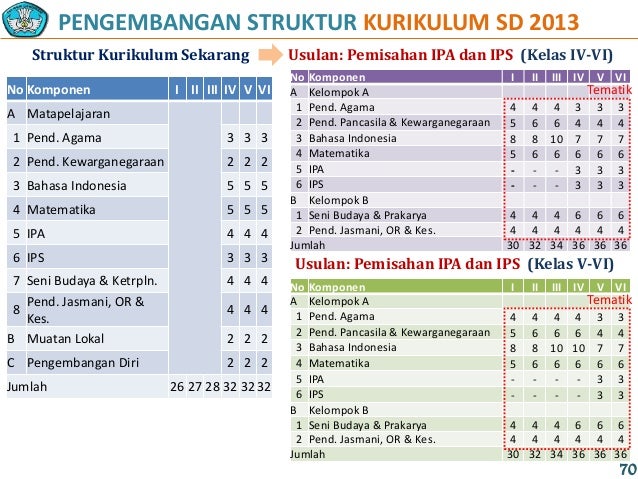 PENGEMBANGAN STRUKTUR KURIKULUM SD 2013

Struktur Kurikulum Sekarang

| No | Komponen | I | II | III | IV | V | VI |
|---|---|---|---|---|---|---|---|
| A | Matapelajaran | | | | | | |
| 1 | Pend. Agama | | | | 3 | 3 | 3 |
| 2 | Pend. Kewarganegaraan | | | | 2 | 2 | 2 |
| 3 | Bahasa Indonesia | | | | 5 | 5 | 5 |
| 4 | Matematika | | | | 5 | 5 | 5 |
| 5 | IPA | | | | 4 | 4 | 4 |
| 6 | IPS | | | | 3 | 3 | 3 |
| 7 | Seni Budaya & Ketrpln. | | | | 4 | 4 | 4 |
| 8 | Pend. Jasmani, OR & Kes. | | | | 4 | 4 | 4 |
| B | Muatan Lokal | | | | 2 | 2 | 2 |
| C | Pengembangan Diri | | | | 2 | 2 | 2 |
| Jumlah | | 26 | 27 | 28 | 32 | 32 | 32 |

Usulan: Pemisahan IPA dan IPS (Kelas IV-VI)

| No | Komponen | I | II | III | IV | V | VI |
|---|---|---|---|---|---|---|---|
| A | Kelompok A | | | | | | Tematik |
| 1 | Pend. Agama | 4 | 4 | 4 | 3 | 3 | 3 |
| 2 | Pend. Pancasila & Kewarganegaraan | 5 | 6 | 6 | 4 | 4 | 4 |
| 3 | Bahasa Indonesia | 8 | 8 | 10 | 7 | 7 | 7 |
| 4 | Matematika | 5 | 6 | 6 | 6 | 6 | 6 |
| 5 | IPA | - | - | - | 3 | 3 | 3 |
| 6 | IPS | - | - | - | 3 | 3 | 3 |
| B | Kelompok B | | | | | | |
| 1 | Seni Budaya & Prakarya | 4 | 4 | 4 | 6 | 6 | 6 |
| 2 | Pend. Jasmani, OR & Kes. | 4 | 4 | 4 | 4 | 4 | 4 |
| Jumlah | | 30 | 32 | 34 | 36 | 36 | 36 |

Usulan: Pemisahan IPA dan IPS (Kelas V-VI)

| No | Komponen | I | II | III | IV | V | VI |
|---|---|---|---|---|---|---|---|
| A | Kelompok A | | | | | | Tematik |
| 1 | Pend. Agama | 4 | 4 | 4 | 4 | 3 | 3 |
| 2 | Pend. Pancasila & Kewarganegaraan | 5 | 6 | 6 | 6 | 4 | 4 |
| 3 | Bahasa Indonesia | 8 | 8 | 10 | 10 | 7 | 7 |
| 4 | Matematika | 5 | 6 | 6 | 6 | 6 | 6 |
| 5 | IPA | - | - | - | - | 3 | 3 |
| 6 | IPS | - | - | - | - | 3 | 3 |
| B | Kelompok B | | | | | | |
| 1 | Seni Budaya & Prakarya | 4 | 4 | 4 | 6 | 6 | 6 |
| 2 | Pend. Jasmani, OR & Kes. | 4 | 4 | 4 | 4 | 4 | 4 |
| Jumlah | | 30 | 32 | 34 | 36 | 36 | 36 |

70